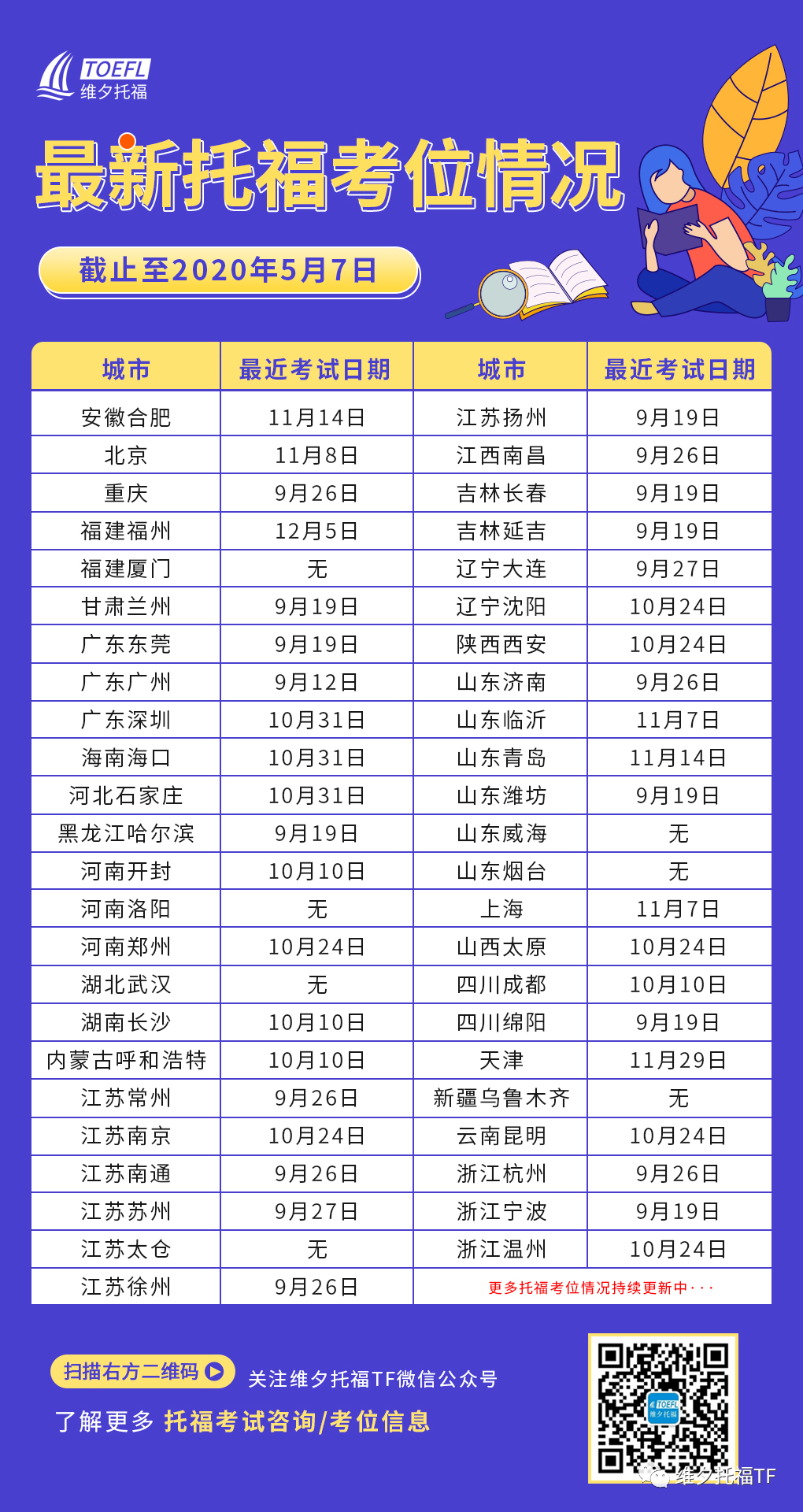 TOEFL
维夕托福

最新托福考位情况

截止至2020年5月7日

| 城市 | 最近考试日期 | 城市 | 最近考试日期 |
|---|---|---|---|
| 安徽合肥 | 11月14日 | 江苏扬州 | 9月19日 |
| 北京 | 11月8日 | 江西南昌 | 9月26日 |
| 重庆 | 9月26日 | 吉林长春 | 9月19日 |
| 福建福州 | 12月5日 | 吉林延吉 | 9月19日 |
| 福建厦门 | 无 | 辽宁大连 | 9月27日 |
| 甘肃兰州 | 9月19日 | 辽宁沈阳 | 10月24日 |
| 广东东莞 | 9月19日 | 陕西西安 | 10月24日 |
| 广东广州 | 9月12日 | 山东济南 | 9月26日 |
| 广东深圳 | 10月31日 | 山东临沂 | 11月7日 |
| 海南海口 | 10月31日 | 山东青岛 | 11月14日 |
| 河北石家庄 | 10月31日 | 山东潍坊 | 9月19日 |
| 黑龙江哈尔滨 | 9月19日 | 山东威海 | 无 |
| 河南开封 | 10月10日 | 山东烟台 | 无 |
| 河南洛阳 | 无 | 上海 | 11月7日 |
| 河南郑州 | 10月24日 | 山西太原 | 10月24日 |
| 湖北武汉 | 无 | 四川成都 | 10月10日 |
| 湖南长沙 | 10月10日 | 四川绵阳 | 9月19日 |
| 内蒙古呼和浩特 | 10月10日 | 天津 | 11月29日 |
| 江苏常州 | 9月26日 | 新疆乌鲁木齐 | 无 |
| 江苏南京 | 10月24日 | 云南昆明 | 10月24日 |
| 江苏南通 | 9月26日 | 浙江杭州 | 9月26日 |
| 江苏苏州 | 9月27日 | 浙江宁波 | 9月19日 |
| 江苏太仓 | 无 | 浙江温州 | 10月24日 |
| 江苏徐州 | 9月26日 | 更多托福考位情况持续更新中··· | |

扫描右方二维码 关注维夕托福TF微信公众号
了解更多 托福考试咨询/考位信息

TOEFL 维夕托福
维夕托福TF